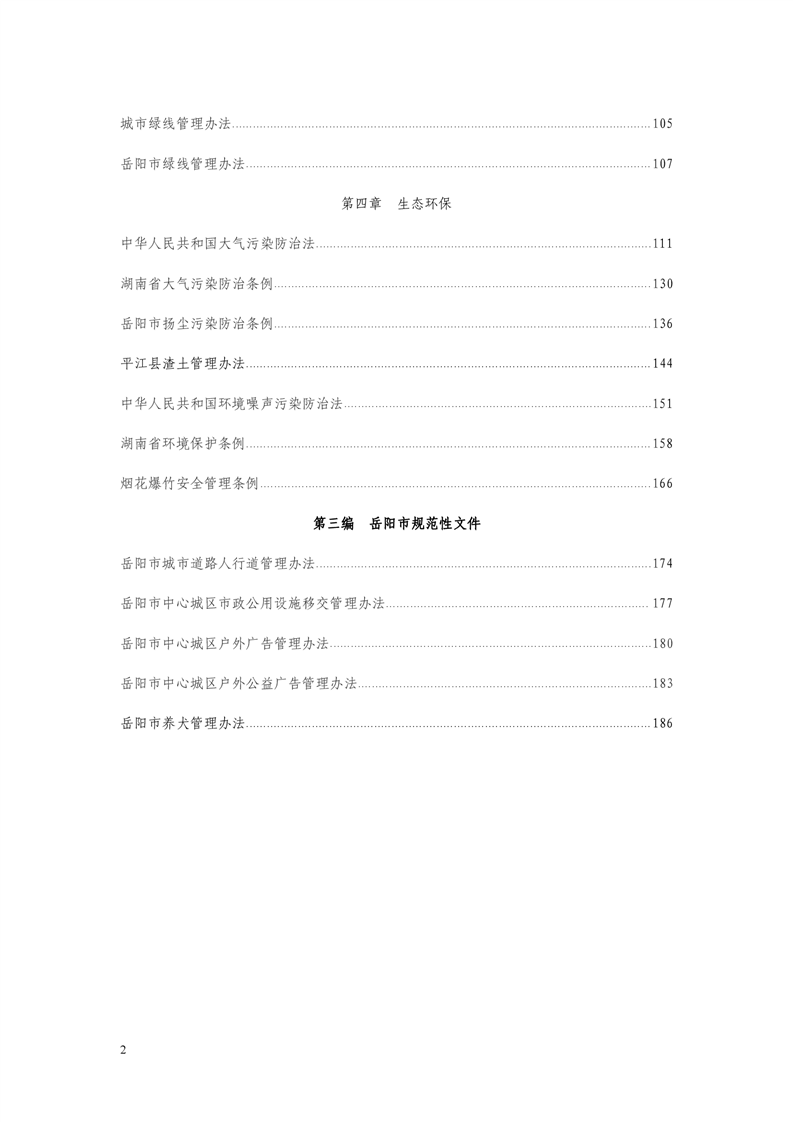 城市绿线管理办法......105

岳阳市绿线管理办法......107

第四章　生态环保

中华人民共和国大气污染防治法......111

湖南省大气污染防治条例......130

岳阳市扬尘污染防治条例......136

平江县渣土管理办法......144

中华人民共和国环境噪声污染防治法......151

湖南省环境保护条例......158

烟花爆竹安全管理条例......166

第三编　岳阳市规范性文件

岳阳市城市道路人行道管理办法......174

岳阳市中心城区市政公用设施移交管理办法......177

岳阳市中心城区户外广告管理办法......180

岳阳市中心城区户外公益广告管理办法......183

岳阳市养犬管理办法......186

2